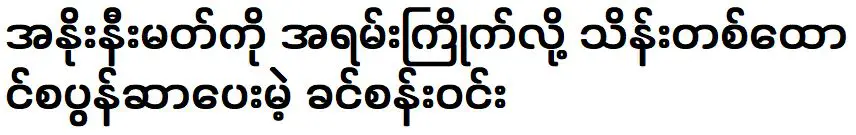 အနိုးနီးမတ်ကို အရမ်းကြိုက်လို့ သိန်းတစ်ထောင်စပွန်ဆာပေးမဲ့ ခင်စန်းဝင်း